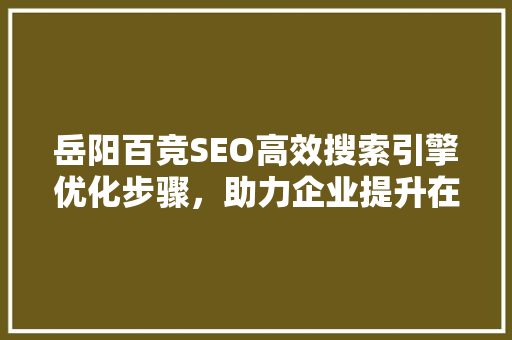 岳阳百竞SEO高效搜索引擎优化步骤，助力企业提升在